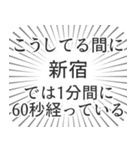 こうしてる間に
新宿
では1分間に
60秒経っている